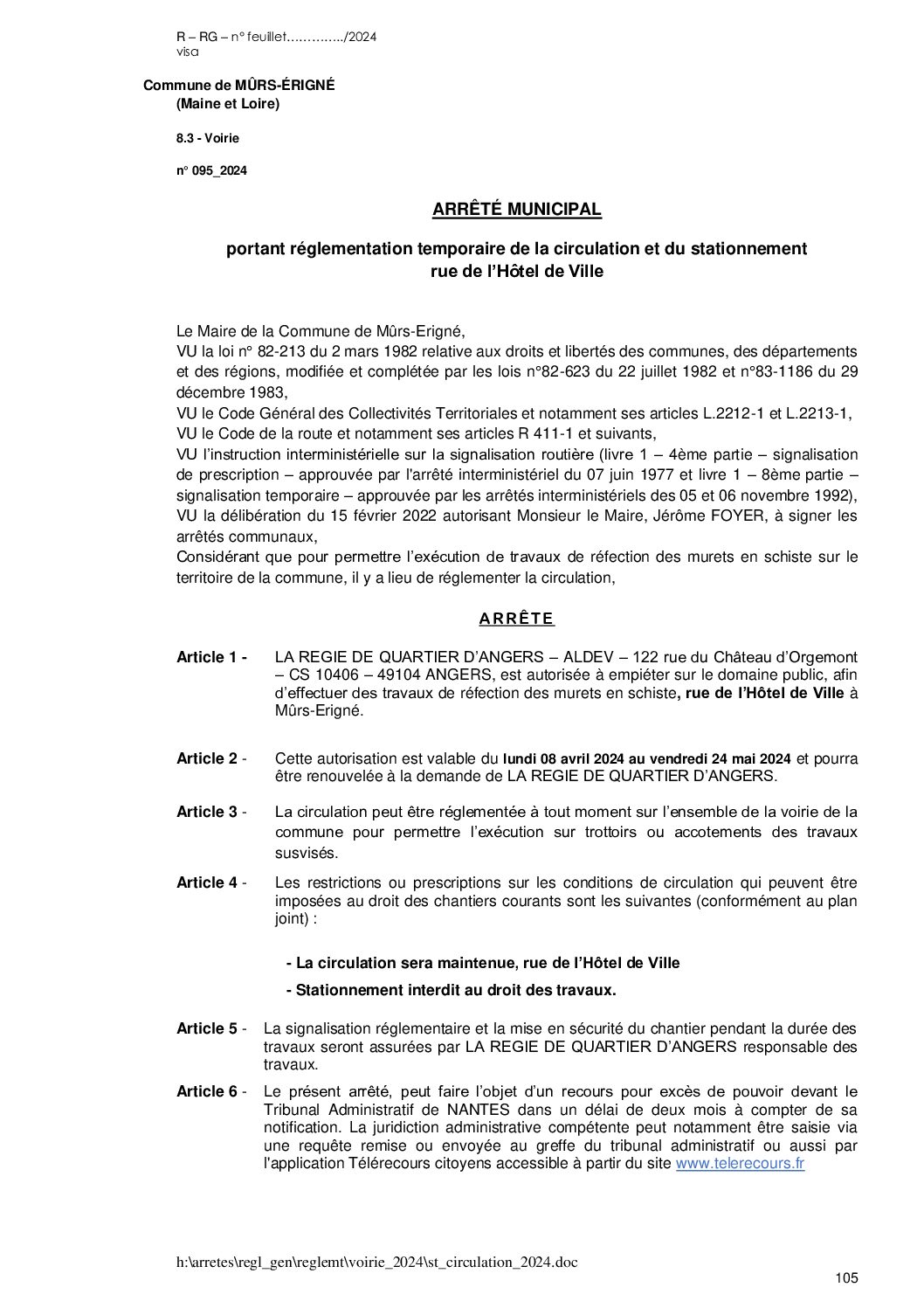 R – RG – n° feuillet…………../2024
visa

Commune de MÛRS-ÉRIGNÉ
(Maine et Loire)

8.3 - Voirie

n° 095_2024

ARRÊTÉ MUNICIPAL

portant réglementation temporaire de la circulation et du stationnement rue de l'Hôtel de Ville

Le Maire de la Commune de Mûrs-Erigné,
VU la loi n° 82-213 du 2 mars 1982 relative aux droits et libertés des communes, des départements et des régions, modifiée et complétée par les lois n°82-623 du 22 juillet 1982 et n°83-1186 du 29 décembre 1983,
VU le Code Général des Collectivités Territoriales et notamment ses articles L.2212-1 et L.2213-1,
VU le Code de la route et notamment ses articles R 411-1 et suivants,
VU l'instruction interministérielle sur la signalisation routière (livre 1 – 4ème partie – signalisation de prescription – approuvée par l'arrêté interministériel du 07 juin 1977 et livre 1 – 8ème partie – signalisation temporaire – approuvée par les arrêtés interministériels des 05 et 06 novembre 1992),
VU la délibération du 15 février 2022 autorisant Monsieur le Maire, Jérôme FOYER, à signer les arrêtés communaux,
Considérant que pour permettre l'exécution de travaux de réfection des murets en schiste sur le territoire de la commune, il y a lieu de réglementer la circulation,

ARRÊTE

Article 1 - LA REGIE DE QUARTIER D'ANGERS – ALDEV – 122 rue du Château d'Orgemont – CS 10406 – 49104 ANGERS, est autorisée à empiéter sur le domaine public, afin d'effectuer des travaux de réfection des murets en schiste, rue de l'Hôtel de Ville à Mûrs-Erigné.

Article 2 - Cette autorisation est valable du lundi 08 avril 2024 au vendredi 24 mai 2024 et pourra être renouvelée à la demande de LA REGIE DE QUARTIER D'ANGERS.

Article 3 - La circulation peut être réglementée à tout moment sur l'ensemble de la voirie de la commune pour permettre l'exécution sur trottoirs ou accotements des travaux susvisés.

Article 4 - Les restrictions ou prescriptions sur les conditions de circulation qui peuvent être imposées au droit des chantiers courants sont les suivantes (conformément au plan joint) :

- La circulation sera maintenue, rue de l'Hôtel de Ville

- Stationnement interdit au droit des travaux.

Article 5 - La signalisation réglementaire et la mise en sécurité du chantier pendant la durée des travaux seront assurées par LA REGIE DE QUARTIER D'ANGERS responsable des travaux.

Article 6 - Le présent arrêté, peut faire l'objet d'un recours pour excès de pouvoir devant le Tribunal Administratif de NANTES dans un délai de deux mois à compter de sa notification. La juridiction administrative compétente peut notamment être saisie via une requête remise ou envoyée au greffe du tribunal administratif ou aussi par l'application Télérecours citoyens accessible à partir du site www.telerecours.fr

h:\arretes\regl_gen\reglemt\voirie_2024\st_circulation_2024.doc

105